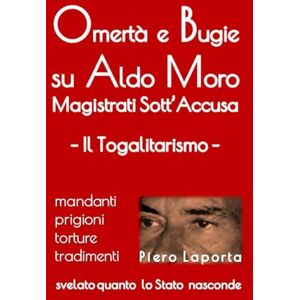 Omertà e Bugie su Aldo Moro
Magistrati Sott'Accusa

- Il Togalitarismo -

mandanti
prigioni
torture
tradimenti

Piero Laporta

svelato quanto lo Stato nasconde